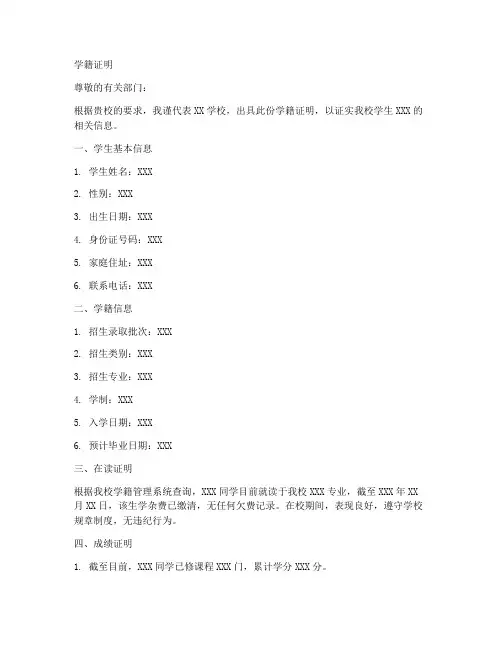 学籍证明

尊敬的有关部门：

根据贵校的要求，我谨代表 XX 学校，出具此份学籍证明，以证实我校学生 XXX 的相关信息。

一、学生基本信息

1. 学生姓名：XXX

2. 性别：XXX

3. 出生日期：XXX

4. 身份证号码：XXX

5. 家庭住址：XXX

6. 联系电话：XXX

二、学籍信息

1. 招生录取批次：XXX

2. 招生类别：XXX

3. 招生专业：XXX

4. 学制：XXX

5. 入学日期：XXX

6. 预计毕业日期：XXX

三、在读证明

根据我校学籍管理系统查询，XXX 同学目前就读于我校 XXX 专业，截至 XXX 年 XX 月 XX 日，该生学杂费已缴清，无任何欠费记录。在校期间，表现良好，遵守学校规章制度，无违纪行为。

四、成绩证明

1. 截至目前，XXX 同学已修课程 XXX 门，累计学分 XXX 分。